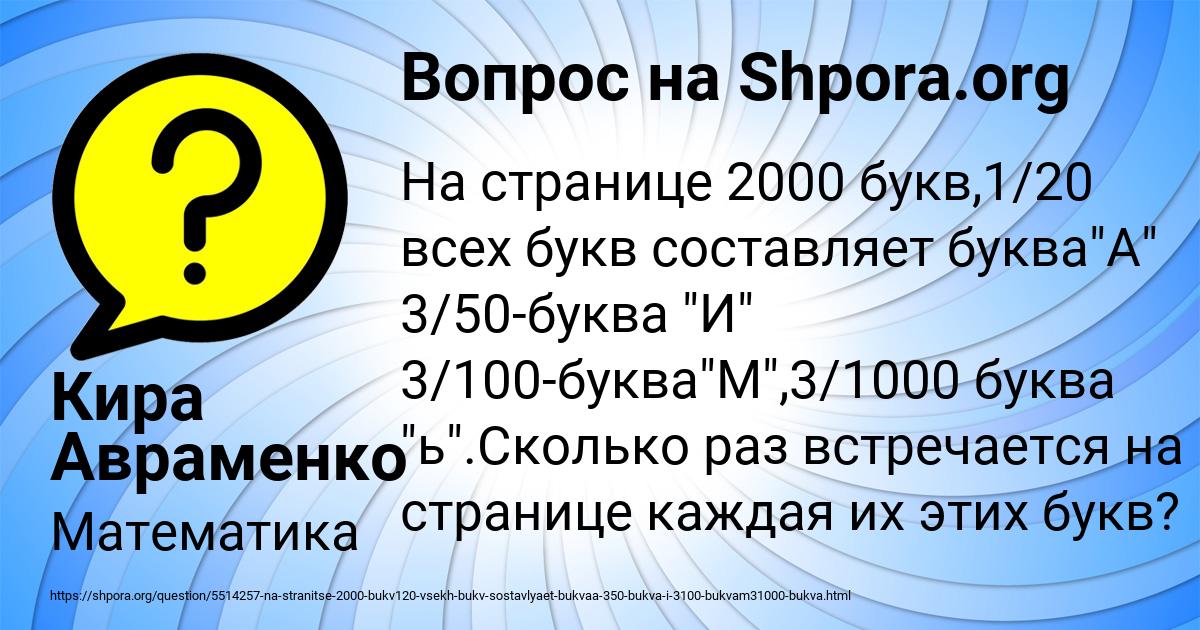 Вопрос на Shpora.org

На странице 2000 букв,1/20 всех букв составляет буква"А" 3/50-буква "И" 3/100-буква"М",3/1000 буква "ь".Сколько раз встречается на странице каждая их этих букв?

Кира Авраменко

Математика

https://shpora.org/question/5514257-na-stranitse-2000-bukv120-vsekh-bukv-sostavlyaet-bukvaa-350-bukva-i-3100-bukvam31000-bukva.html